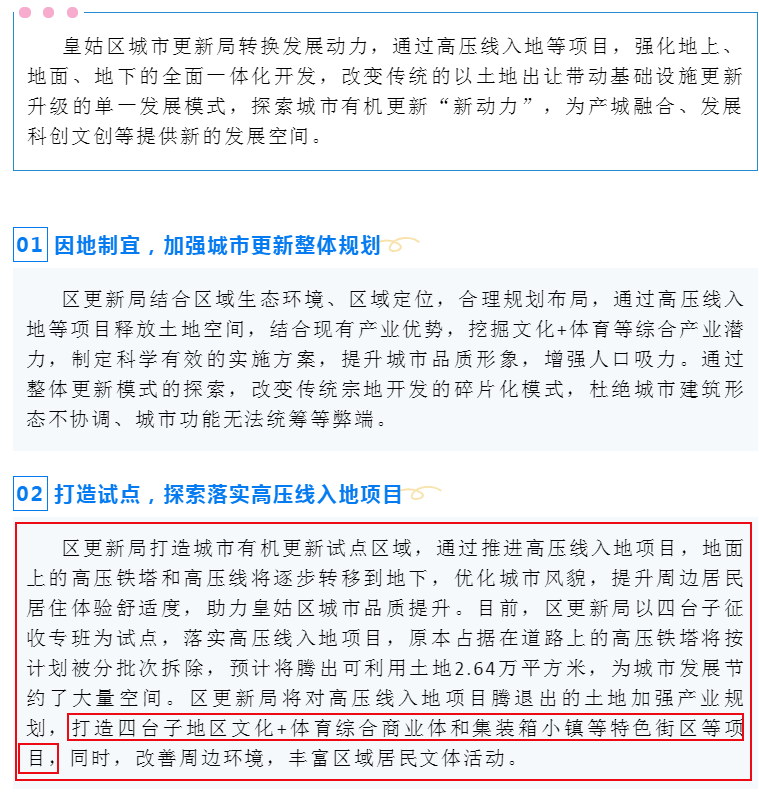 皇姑区城市更新局转换发展动力，通过高压线入地等项目，强化地上、地面、地下的全面一体化开发，改变传统的以土地出让带动基础设施更新升级的单一发展模式，探索城市有机更新“新动力”，为产城融合、发展科创文创等提供新的发展空间。

01 因地制宜，加强城市更新整体规划

区更新局结合区域生态环境、区域定位，合理规划布局，通过高压线入地等项目释放土地空间，结合现有产业优势，挖掘文化+体育等综合产业潜力，制定科学有效的实施方案，提升城市品质形象，增强人口吸力。通过整体更新模式的探索，改变传统宗地开发的碎片化模式，杜绝城市建筑形态不协调、城市功能无法统筹等弊端。

02 打造试点，探索落实高压线入地项目

区更新局打造城市有机更新试点区域，通过推进高压线入地项目，地面上的高压铁塔和高压线将逐步转移到地下，优化城市风貌，提升周边居民居住体验舒适度，助力皇姑区城市品质提升。目前，区更新局以四台子征收专班为试点，落实高压线入地项目，原本占据在道路上的高压铁塔将按计划被分批次拆除，预计将腾出可利用土地2.64万平方米，为城市发展节约了大量空间。区更新局将对高压线入地项目腾退出的土地加强产业规划，打造四台子地区文化+体育综合商业体和集装箱小镇等特色街区等项目，同时，改善周边环境，丰富区域居民文体活动。